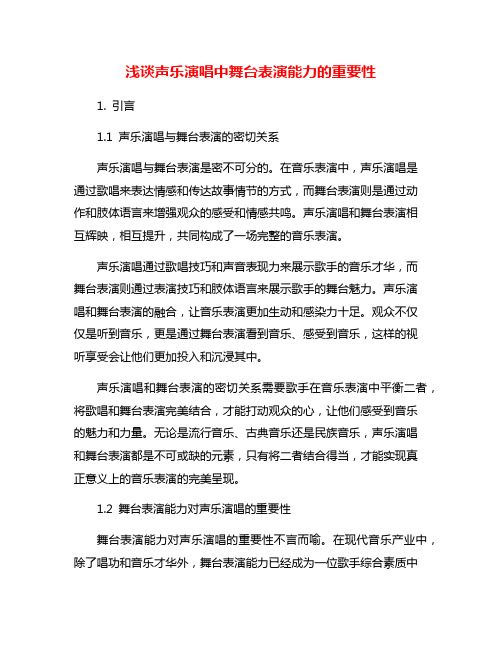 浅谈声乐演唱中舞台表演能力的重要性

1. 引言

1.1 声乐演唱与舞台表演的密切关系

声乐演唱与舞台表演是密不可分的。在音乐表演中，声乐演唱是通过歌唱来表达情感和传达故事情节的方式，而舞台表演则是通过动作和肢体语言来增强观众的感受和情感共鸣。声乐演唱和舞台表演相互辉映，相互提升，共同构成了一场完整的音乐表演。

声乐演唱通过歌唱技巧和声音表现力来展示歌手的音乐才华，而舞台表演则通过表演技巧和肢体语言来展示歌手的舞台魅力。声乐演唱和舞台表演的融合，让音乐表演更加生动和感染力十足。观众不仅仅是听到音乐，更是通过舞台表演看到音乐、感受到音乐，这样的视听享受会让他们更加投入和沉浸其中。

声乐演唱和舞台表演的密切关系需要歌手在音乐表演中平衡二者，将歌唱和舞台表演完美结合，才能打动观众的心，让他们感受到音乐的魅力和力量。无论是流行音乐、古典音乐还是民族音乐，声乐演唱和舞台表演都是不可或缺的元素，只有将二者结合得当，才能实现真正意义上的音乐表演的完美呈现。

1.2 舞台表演能力对声乐演唱的重要性

舞台表演能力对声乐演唱的重要性不言而喻。在现代音乐产业中，除了唱功和音乐才华外，舞台表演能力已经成为一位歌手综合素质中